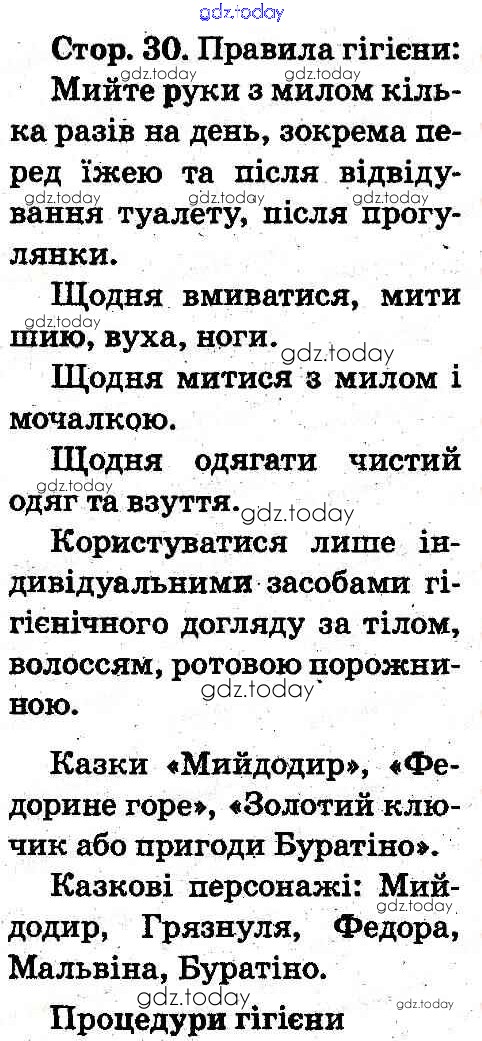 Стор. 30. Правила гігієни:

Мийте руки з милом кілька разів на день, зокрема перед їжею та після відвідування туалету, після прогулянки.

Щодня вмиватися, мити шию, вуха, ноги.

Щодня митися з милом і мочалкою.

Щодня одягати чистий одяг та взуття.

Користуватися лише індивідуальними засобами гігієнічного догляду за тілом, волоссям, ротовою порожниною.

Казки «Мийдодир», «Федорине горе», «Золотий ключик або пригоди Буратіно».

Казкові персонажі: Мийдодир, Грязнуля, Федора, Мальвіна, Буратіно.

Процедури гігієни

gdz.today